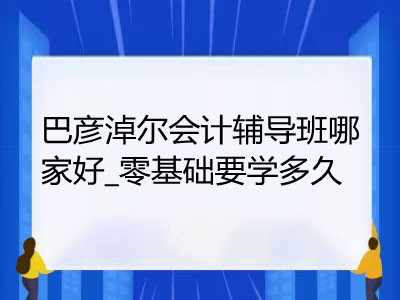 巴彦淖尔会计辅导班哪家好_零基础要学多久